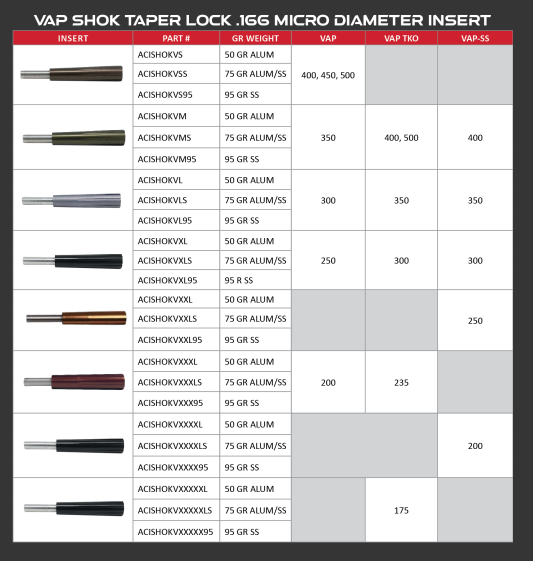 VAP SHOK TAPER LOCK .166 MICRO DIAMETER INSERT

| INSERT | PART # | GR WEIGHT | VAP | VAP TKO | VAP-SS |
|---|---|---|---|---|---|
| | ACISHOKVS | 50 GR ALUM | 400, 450, 500 | | |
| | ACISHOKVSS | 75 GR ALUM/SS | | | |
| | ACISHOKVS95 | 95 GR SS | | | |
| | ACISHOKVM | 50 GR ALUM | 350 | 400, 500 | 400 |
| | ACISHOKVMS | 75 GR ALUM/SS | | | |
| | ACISHOKVM95 | 95 GR SS | | | |
| | ACISHOKVL | 50 GR ALUM | 300 | 350 | 350 |
| | ACISHOKVLS | 75 GR ALUM/SS | | | |
| | ACISHOKVL95 | 95 GR SS | | | |
| | ACISHOKVXL | 50 GR ALUM | 250 | 300 | 300 |
| | ACISHOKVXLS | 75 GR ALUM/SS | | | |
| | ACISHOKVXL95 | 95 R SS | | | |
| | ACISHOKVXXL | 50 GR ALUM | | | 250 |
| | ACISHOKVXXLS | 75 GR ALUM/SS | | | |
| | ACISHOKVXXL95 | 95 GR SS | | | |
| | ACISHOKVXXXL | 50 GR ALUM | 200 | 235 | |
| | ACISHOKVXXXLS | 75 GR ALUM/SS | | | |
| | ACISHOKVXXX95 | 95 GR SS | | | |
| | ACISHOKVXXXXL | 50 GR ALUM | | | 200 |
| | ACISHOKVXXXXLS | 75 GR ALUM/SS | | | |
| | ACISHOKVXXXX95 | 95 GR SS | | | |
| | ACISHOKVXXXXXL | 50 GR ALUM | | 175 | |
| | ACISHOKVXXXXXLS | 75 GR ALUM/SS | | | |
| | ACISHOKVXXXXX95 | 95 GR SS | | | |